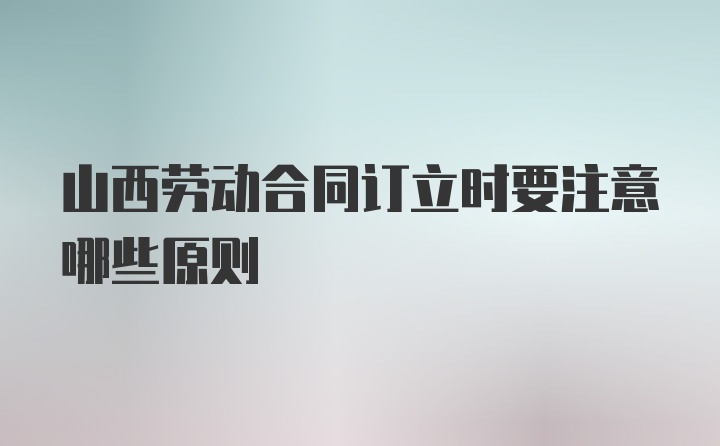 山西劳动合同订立时要注意哪些原则